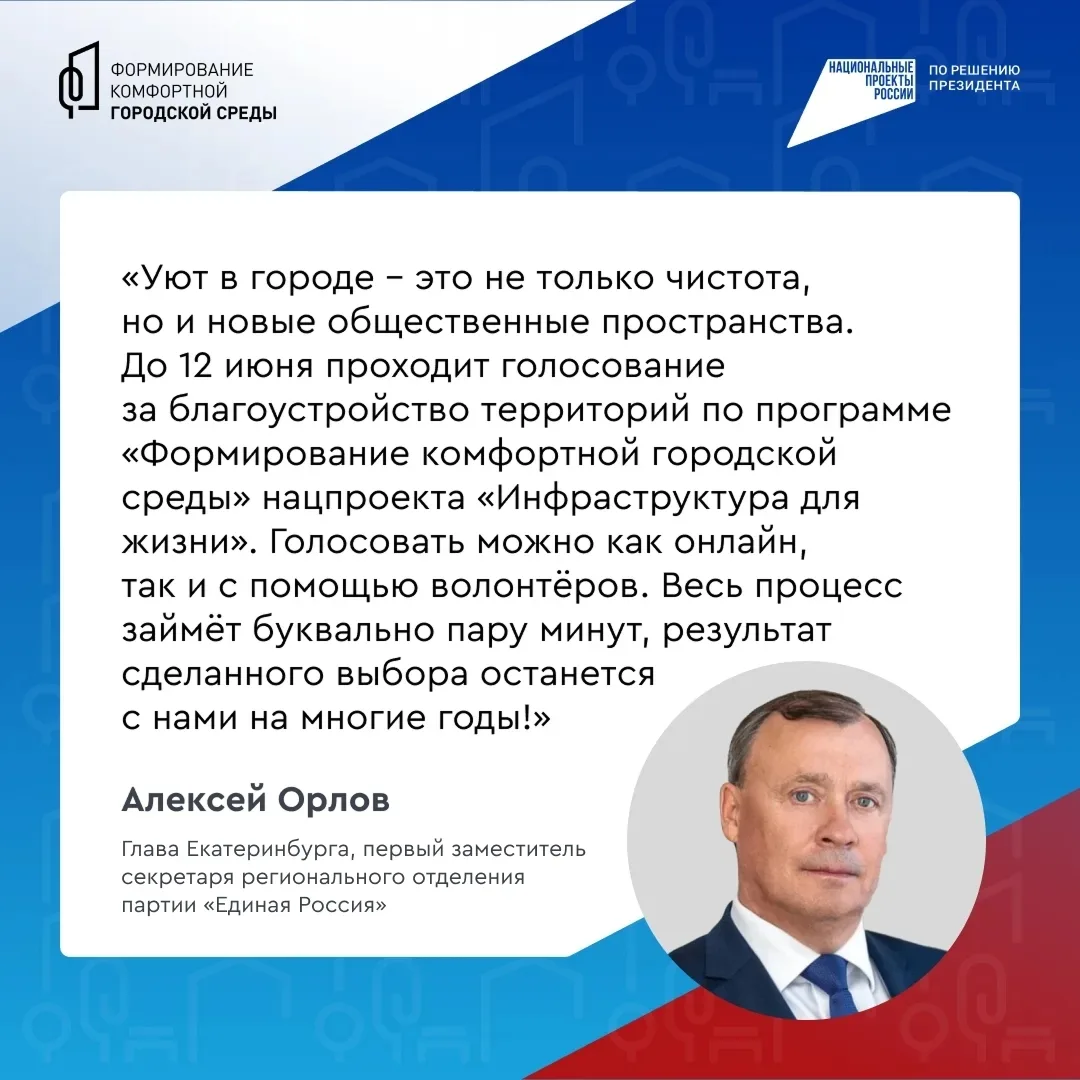 ФОРМИРОВАНИЕ
КОМФОРТНОЙ
ГОРОДСКОЙ СРЕДЫ

НАЦИОНАЛЬНЫЕ
ПРОЕКТЫ
РОССИИ

ПО РЕШЕНИЮ
ПРЕЗИДЕНТА

«Уют в городе – это не только чистота, но и новые общественные пространства. До 12 июня проходит голосование за благоустройство территорий по программе «Формирование комфортной городской среды» нацпроекта «Инфраструктура для жизни». Голосовать можно как онлайн, так и с помощью волонтёров. Весь процесс займёт буквально пару минут, результат сделанного выбора останется с нами на многие годы!»

Алексей Орлов

Глава Екатеринбурга, первый заместитель секретаря регионального отделения партии «Единая Россия»